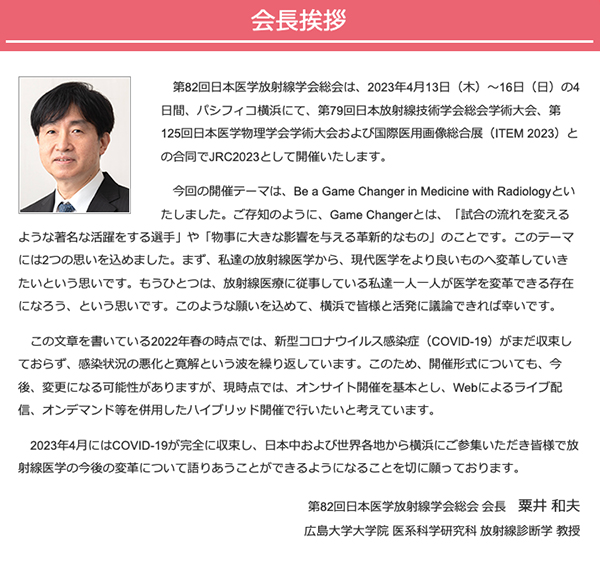 会長挨拶

第82回日本医学放射線学会総会は、2023年4月13日（木）～16日（日）の4日間、パシフィコ横浜にて、第79回日本放射線技術学会総会学術大会、第125回日本医学物理学会学術大会および国際医用画像総合展（ITEM 2023）との合同でJRC2023として開催いたします。

今回の開催テーマは、Be a Game Changer in Medicine with Radiologyといたしました。ご存知のように、Game Changerとは、「試合の流れを変えるような著名な活躍をする選手」や「物事に大きな影響を与える革新的なもの」のことです。このテーマには2つの思いを込めました。まず、私達の放射線医学から、現代医学をより良いものへ変革していきたいという思いです。もうひとつは、放射線医療に従事している私達一人一人が医学を変革できる存在になろう、という思いです。このような願いを込めて、横浜で皆様と活発に議論できれば幸いです。

この文章を書いている2022年春の時点では、新型コロナウイルス感染症（COVID-19）がまだ収束しておらず、感染状況の悪化と寛解という波を繰り返しています。このため、開催形式についても、今後、変更になる可能性がありますが、現時点では、オンサイト開催を基本とし、Webによるライブ配信、オンデマンド等を併用したハイブリッド開催で行いたいと考えています。

2023年4月にはCOVID-19が完全に収束し、日本中および世界各地から横浜にご参集いただき皆様で放射線医学の今後の変革について語りあうことができるようになることを切に願っております。

第82回日本医学放射線学会総会 会長　粟井 和夫
広島大学大学院 医系科学研究科 放射線診断学 教授